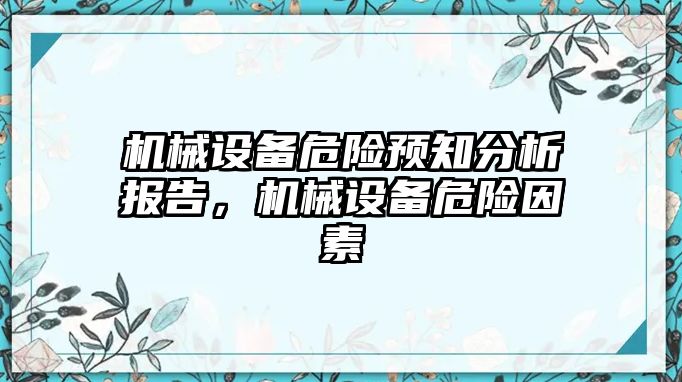 机械设备危险预知分析报告，机械设备危险因素